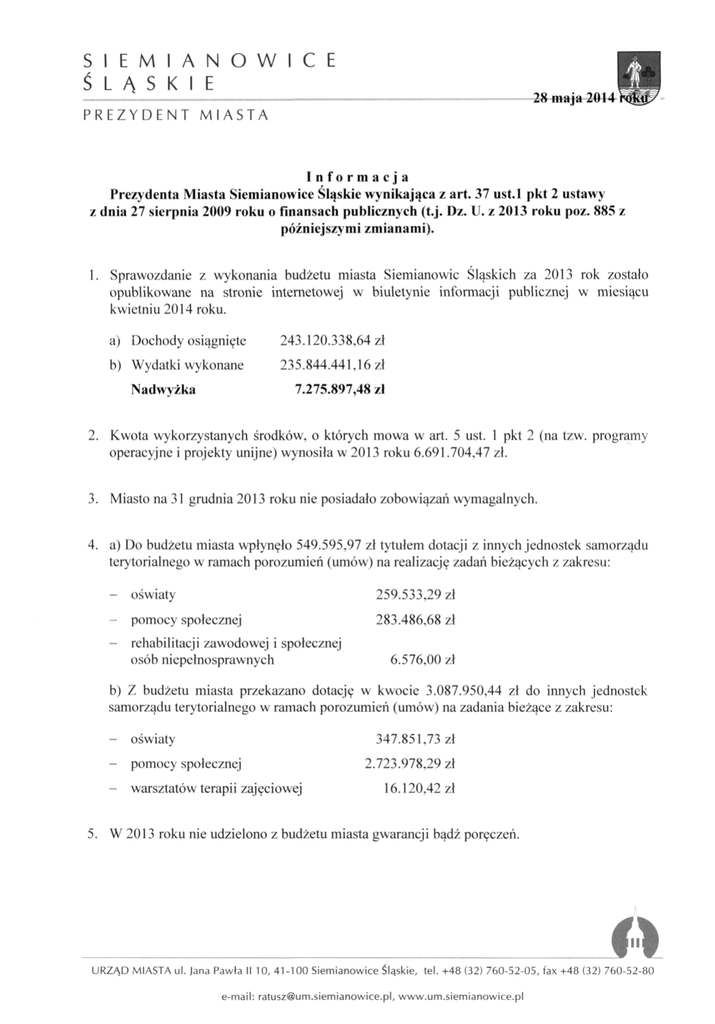 SIEMIANOWICE
ŚLĄSKIE
PREZYDENT MIASTA

28 maja 2014 roku

Informacja
Prezydenta Miasta Siemianowice Śląskie wynikająca z art. 37 ust.1 pkt 2 ustawy z dnia 27 sierpnia 2009 roku o finansach publicznych (t.j. Dz. U. z 2013 roku poz. 885 z późniejszymi zmianami).

1. Sprawozdanie z wykonania budżetu miasta Siemianowic Śląskich za 2013 rok zostało opublikowane na stronie internetowej w biuletynie informacji publicznej w miesiącu kwietniu 2014 roku.

a) Dochody osiągnięte 243.120.338,64 zł
b) Wydatki wykonane 235.844.441,16 zł
Nadwyżka 7.275.897,48 zł

2. Kwota wykorzystanych środków, o których mowa w art. 5 ust. 1 pkt 2 (na tzw. programy operacyjne i projekty unijne) wynosiła w 2013 roku 6.691.704,47 zł.

3. Miasto na 31 grudnia 2013 roku nie posiadało zobowiązań wymagalnych.

4. a) Do budżetu miasta wpłynęło 549.595,97 zł tytułem dotacji z innych jednostek samorządu terytorialnego w ramach porozumień (umów) na realizację zadań bieżących z zakresu:

– oświaty 259.533,29 zł
– pomocy społecznej 283.486,68 zł
– rehabilitacji zawodowej i społecznej osób niepełnosprawnych 6.576,00 zł

b) Z budżetu miasta przekazano dotację w kwocie 3.087.950,44 zł do innych jednostek samorządu terytorialnego w ramach porozumień (umów) na zadania bieżące z zakresu:

– oświaty 347.851,73 zł
– pomocy społecznej 2.723.978,29 zł
– warsztatów terapii zajęciowej 16.120,42 zł

5. W 2013 roku nie udzielono z budżetu miasta gwarancji bądź poręczeń.

URZĄD MIASTA ul. Jana Pawła II 10, 41-100 Siemianowice Śląskie, tel. +48 (32) 760-52-05, fax +48 (32) 760-52-80
e-mail: ratusz@um.siemianowice.pl, www.um.siemianowice.pl